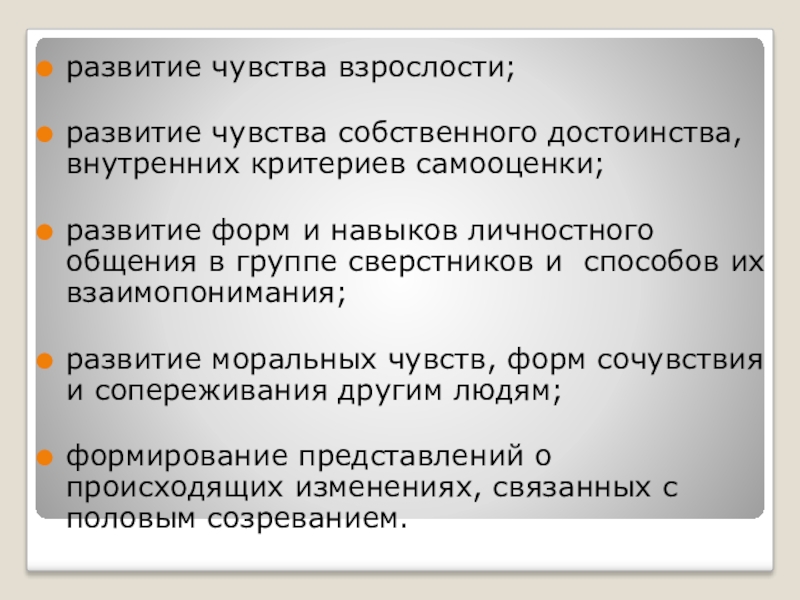 • развитие чувства взрослости;

• развитие чувства собственного достоинства, внутренних критериев самооценки;

• развитие форм и навыков личностного общения в группе сверстников и способов их взаимопонимания;

• развитие моральных чувств, форм сочувствия и сопереживания другим людям;

• формирование представлений о происходящих изменениях, связанных с половым созреванием.